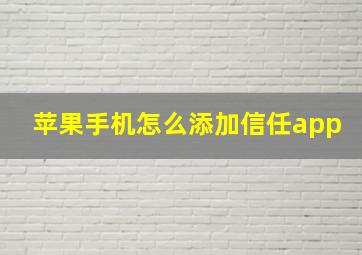 苹果手机怎么添加信任app